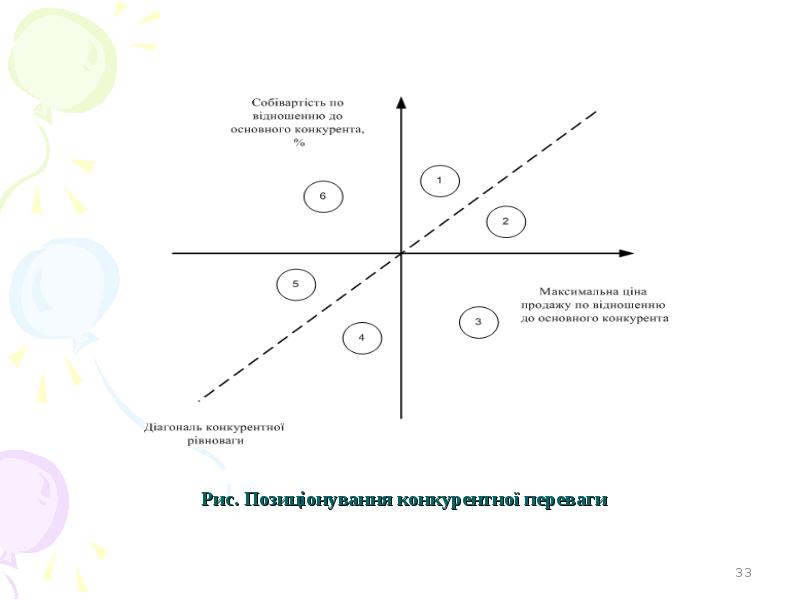 Собівартість по відношенню до основного конкурента, %

1

6

2

5

Максимальна ціна продажу по відношенню до основного конкурента

3

4

Діагональ конкурентної рівноваги

Рис. Позиціонування конкурентної переваги

33